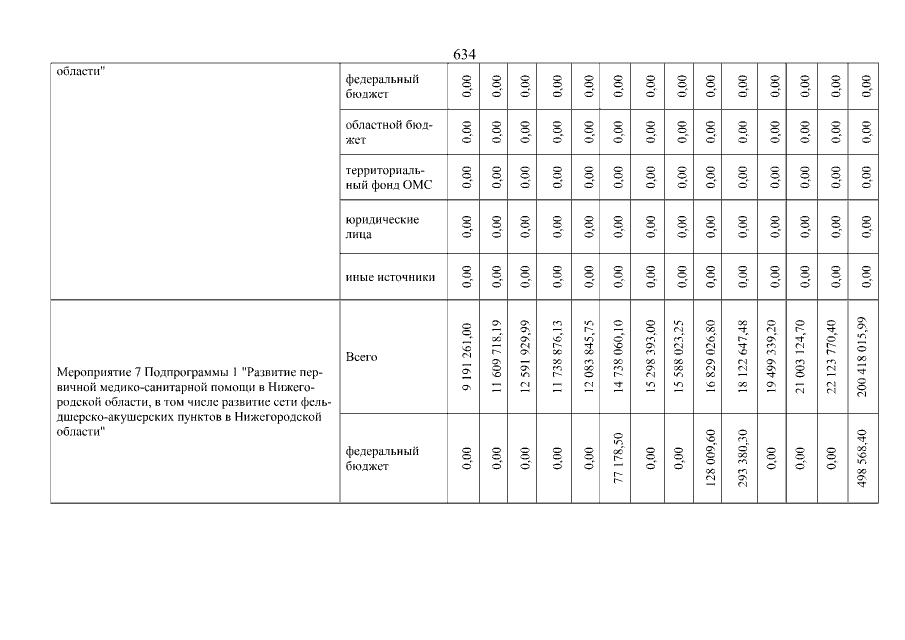 634

| области" | федеральный бюджет | 0,00 | 0,00 | 0,00 | 0,00 | 0,00 | 0,00 | 0,00 | 0,00 | 0,00 | 0,00 | 0,00 | 0,00 | 0,00 | 0,00 |
|---|---|---|---|---|---|---|---|---|---|---|---|---|---|---|---|
| | областной бюджет | 0,00 | 0,00 | 0,00 | 0,00 | 0,00 | 0,00 | 0,00 | 0,00 | 0,00 | 0,00 | 0,00 | 0,00 | 0,00 | 0,00 |
| | территориальный фонд ОМС | 0,00 | 0,00 | 0,00 | 0,00 | 0,00 | 0,00 | 0,00 | 0,00 | 0,00 | 0,00 | 0,00 | 0,00 | 0,00 | 0,00 |
| | юридические лица | 0,00 | 0,00 | 0,00 | 0,00 | 0,00 | 0,00 | 0,00 | 0,00 | 0,00 | 0,00 | 0,00 | 0,00 | 0,00 | 0,00 |
| | иные источники | 0,00 | 0,00 | 0,00 | 0,00 | 0,00 | 0,00 | 0,00 | 0,00 | 0,00 | 0,00 | 0,00 | 0,00 | 0,00 | 0,00 |
| Мероприятие 7 Подпрограммы 1 "Развитие первичной медико-санитарной помощи в Нижегородской области, в том числе развитие сети фельдшерско-акушерских пунктов в Нижегородской области" | Всего | 9 191 261,00 | 11 609 718,19 | 12 591 929,99 | 11 738 876,13 | 12 083 845,75 | 14 738 060,10 | 15 298 393,00 | 15 588 023,25 | 16 829 026,80 | 18 122 647,48 | 19 499 339,20 | 21 003 124,70 | 22 123 770,40 | 200 418 015,99 |
| | федеральный бюджет | 0,00 | 0,00 | 0,00 | 0,00 | 0,00 | 77 178,50 | 0,00 | 0,00 | 128 009,60 | 293 380,30 | 0,00 | 0,00 | 0,00 | 498 568,40 |